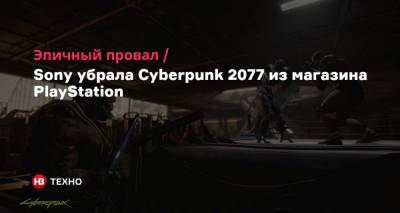 Эпичный провал /
Sony убрала Cyberpunk 2077 из магазина PlayStation

НВ ТЕХНО

Cyberpunk